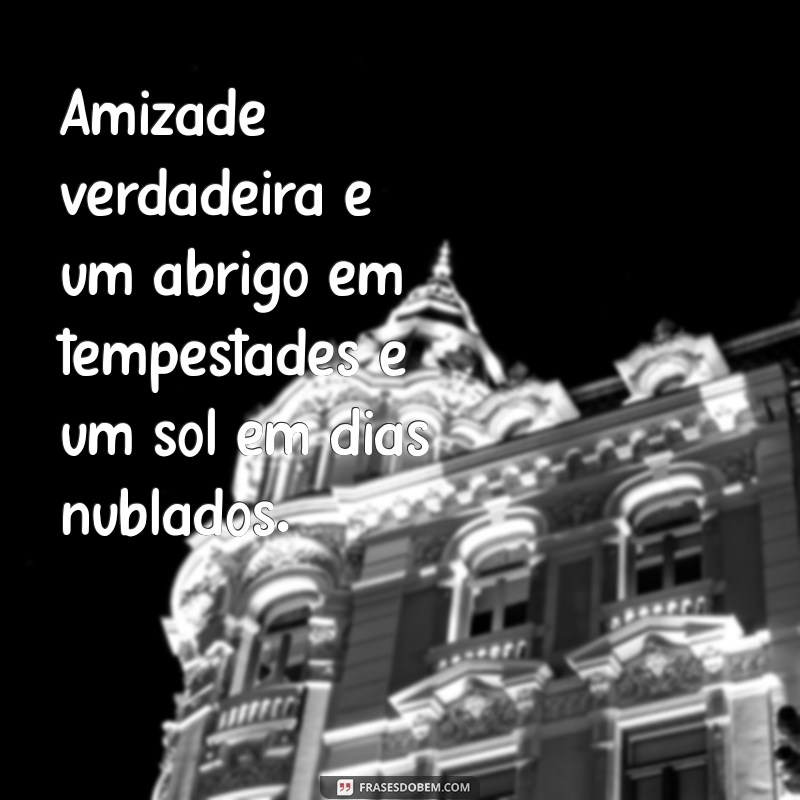 Amizade verdadeira e um abrigo em tempestades e um sol em dias nublados.

FRASESDOBEM.COM